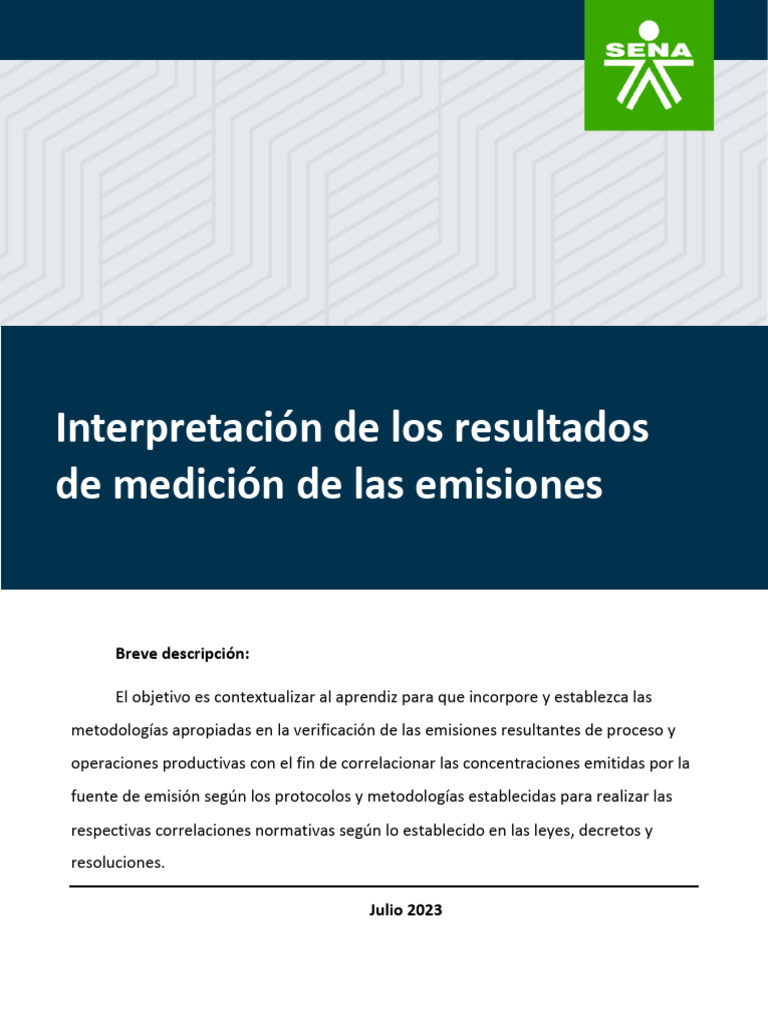 SENA

Interpretación de los resultados de medición de las emisiones

Breve descripción:

El objetivo es contextualizar al aprendiz para que incorpore y establezca las metodologías apropiadas en la verificación de las emisiones resultantes de proceso y operaciones productivas con el fin de correlacionar las concentraciones emitidas por la fuente de emisión según los protocolos y metodologías establecidas para realizar las respectivas correlaciones normativas según lo establecido en las leyes, decretos y resoluciones.

Julio 2023